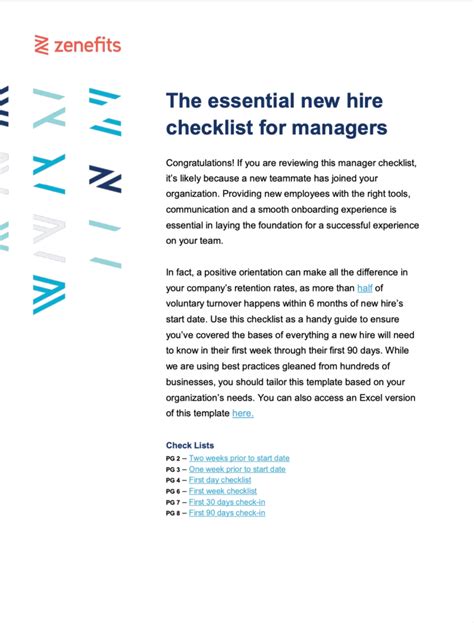 zenefits

The essential new hire checklist for managers

Congratulations! If you are reviewing this manager checklist, it's likely because a new teammate has joined your organization. Providing new employees with the right tools, communication and a smooth onboarding experience is essential in laying the foundation for a successful experience on your team.

In fact, a positive orientation can make all the difference in your company's retention rates, as more than half of voluntary turnover happens within 6 months of new hire's start date. Use this checklist as a handy guide to ensure you've covered the bases of everything a new hire will need to know in their first week through their first 90 days. While we are using best practices gleaned from hundreds of businesses, you should tailor this template based on your organization's needs. You can also access an Excel version of this template here.

Check Lists
PG 2 – Two weeks prior to start date
PG 3 – One week prior to start date
PG 4 – First day checklist
PG 6 – First week checklist
PG 7 – First 30 days check-in
PG 8 – First 90 days check-in